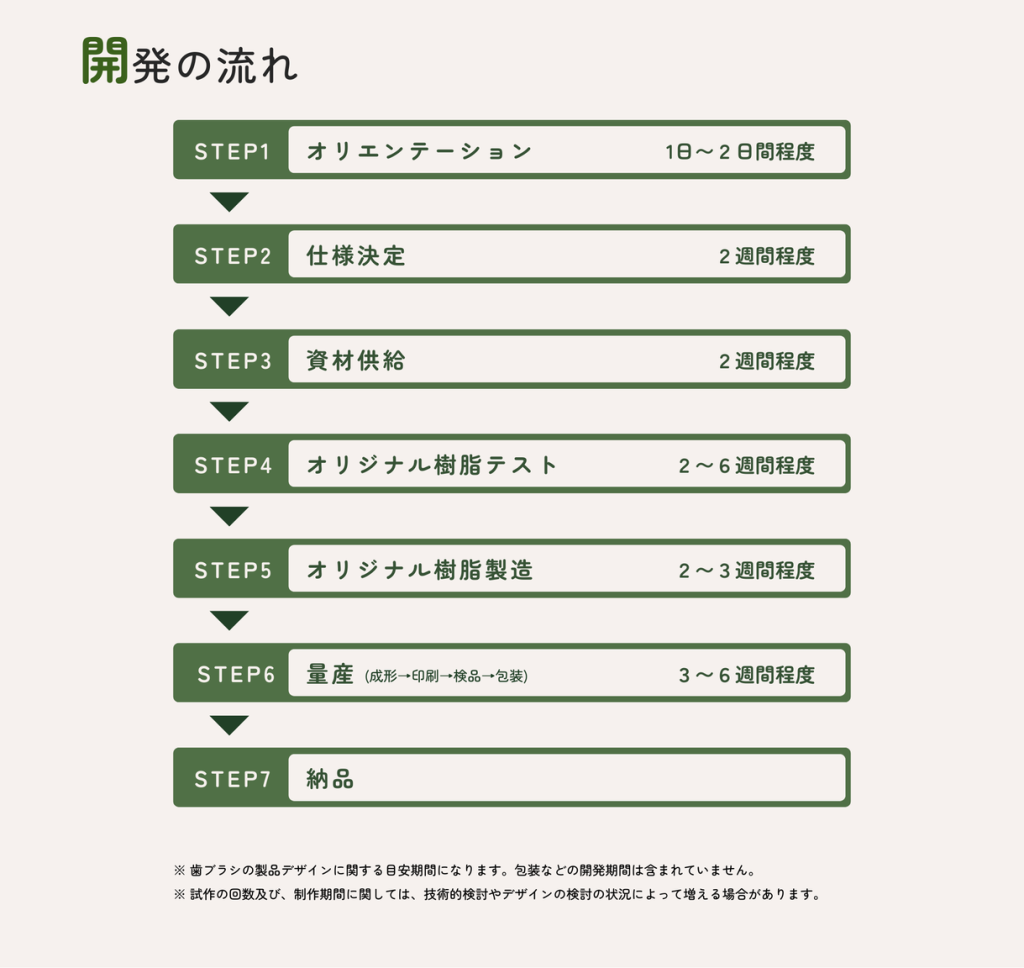 開発の流れ

STEP1 オリエンテーション 1日～2日間程度

STEP2 仕様決定 2週間程度

STEP3 資材供給 2週間程度

STEP4 オリジナル樹脂テスト 2～6週間程度

STEP5 オリジナル樹脂製造 2～3週間程度

STEP6 量産 (成形→印刷→検品→包装) 3～6週間程度

STEP7 納品

※ 歯ブラシの製品デザインに関する目安期間になります。包装などの開発期間は含まれていません。

※ 試作の回数及び、制作期間に関しては、技術的検討やデザインの検討の状況によって増える場合があります。